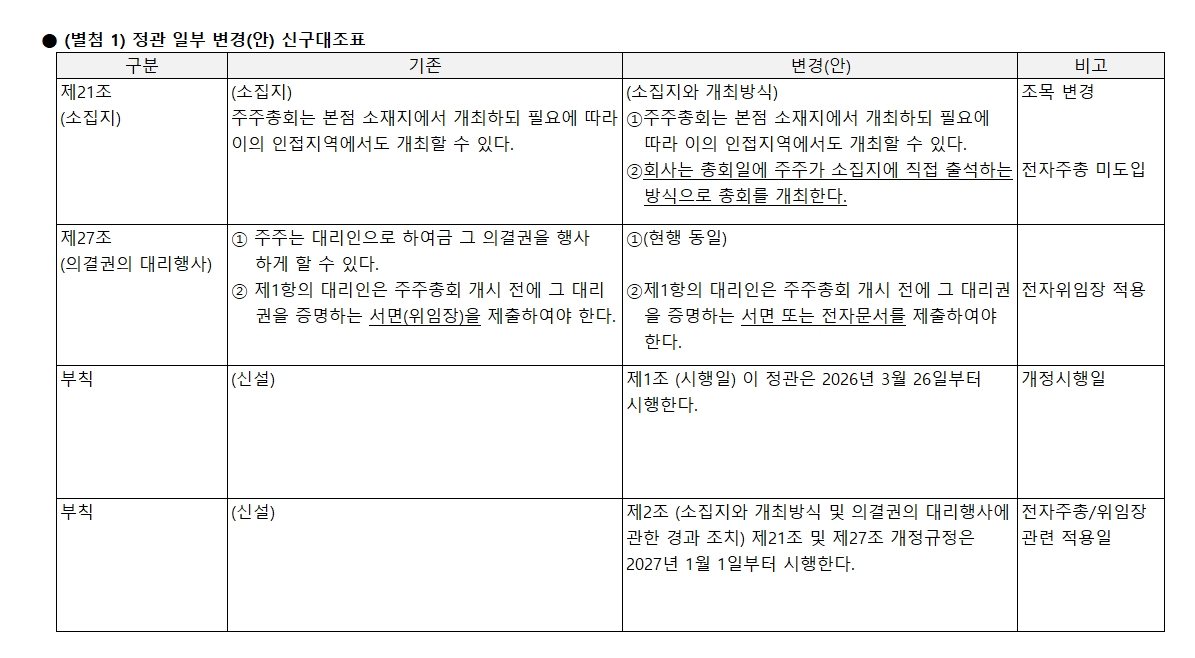 ● (별첨 1) 정관 일부 변경(안) 신구대조표

| 구분 | 기존 | 변경(안) | 비고 |
|---|---|---|---|
| 제21조 (소집지) | (소집지) 주주총회는 본점 소재지에서 개최하되 필요에 따라 이의 인접지역에서도 개최할 수 있다. | (소집지와 개최방식) ①주주총회는 본점 소재지에서 개최하되 필요에 따라 이의 인접지역에서도 개최할 수 있다. ②회사는 총회일에 주주가 소집지에 직접 출석하는 방식으로 총회를 개최한다. | 조목 변경 전자주총 미도입 |
| 제27조 (의결권의 대리행사) | ① 주주는 대리인으로 하여금 그 의결권을 행사하게 할 수 있다. ② 제1항의 대리인은 주주총회 개시 전에 그 대리권을 증명하는 서면(위임장)을 제출하여야 한다. | ①(현행 동일) ②제1항의 대리인은 주주총회 개시 전에 그 대리권을 증명하는 서면 또는 전자문서를 제출하여야 한다. | 전자위임장 적용 |
| 부칙 | (신설) | 제1조 (시행일) 이 정관은 2026년 3월 26일부터 시행한다. | 개정시행일 |
| 부칙 | (신설) | 제2조 (소집지와 개최방식 및 의결권의 대리행사에 관한 경과 조치) 제21조 및 제27조 개정규정은 2027년 1월 1일부터 시행한다. | 전자주총/위임장 관련 적용일 |